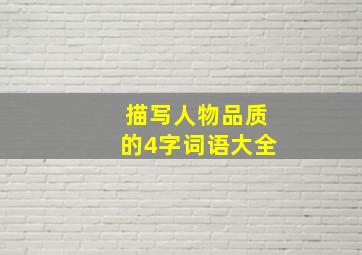 描写人物品质
的4字词语大全